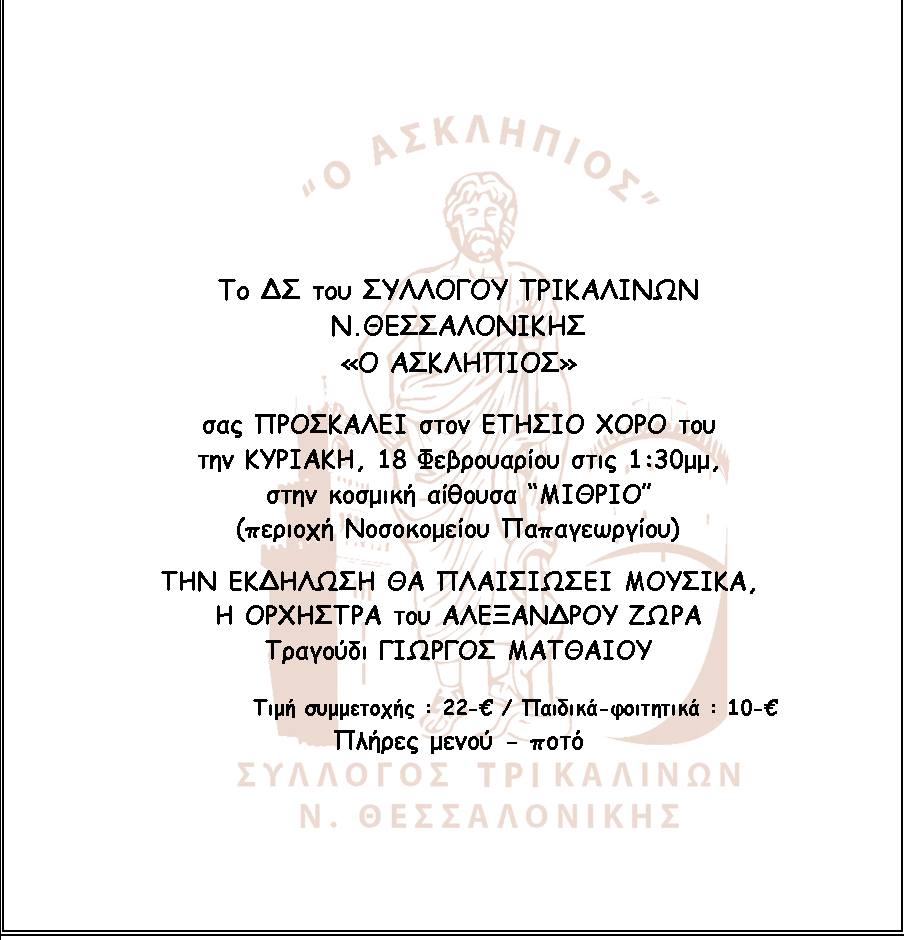 Το ΔΣ του ΣΥΛΛΟΓΟΥ ΤΡΙΚΑΛΙΝΩΝ
Ν.ΘΕΣΣΑΛΟΝΙΚΗΣ
«Ο ΑΣΚΛΗΠΙΟΣ»

σας ΠΡΟΣΚΑΛΕΙ στον ΕΤΗΣΙΟ ΧΟΡΟ του
την ΚΥΡΙΑΚΗ, 18 Φεβρουαρίου στις 1:30μμ,
στην κοσμική αίθουσα "ΜΙΘΡΙΟ"
(περιοχή Νοσοκομείου Παπαγεωργίου)

ΤΗΝ ΕΚΔΗΛΩΣΗ ΘΑ ΠΛΑΙΣΙΩΣΕΙ ΜΟΥΣΙΚΑ,
Η ΟΡΧΗΣΤΡΑ του ΑΛΕΞΑΝΔΡΟΥ ΖΩΡΑ
Τραγούδι ΓΙΩΡΓΟΣ ΜΑΤΘΑΙΟΥ

Τιμή συμμετοχής : 22-€ / Παιδικά-φοιτητικά : 10-€
Πλήρες μενού - ποτό

"Ο ΑΣΚΛΗΠΙΟΣ"
ΣΥΛΛΟΓΟΣ ΤΡΙΚΑΛΙΝΩΝ
Ν. ΘΕΣΣΑΛΟΝΙΚΗΣ